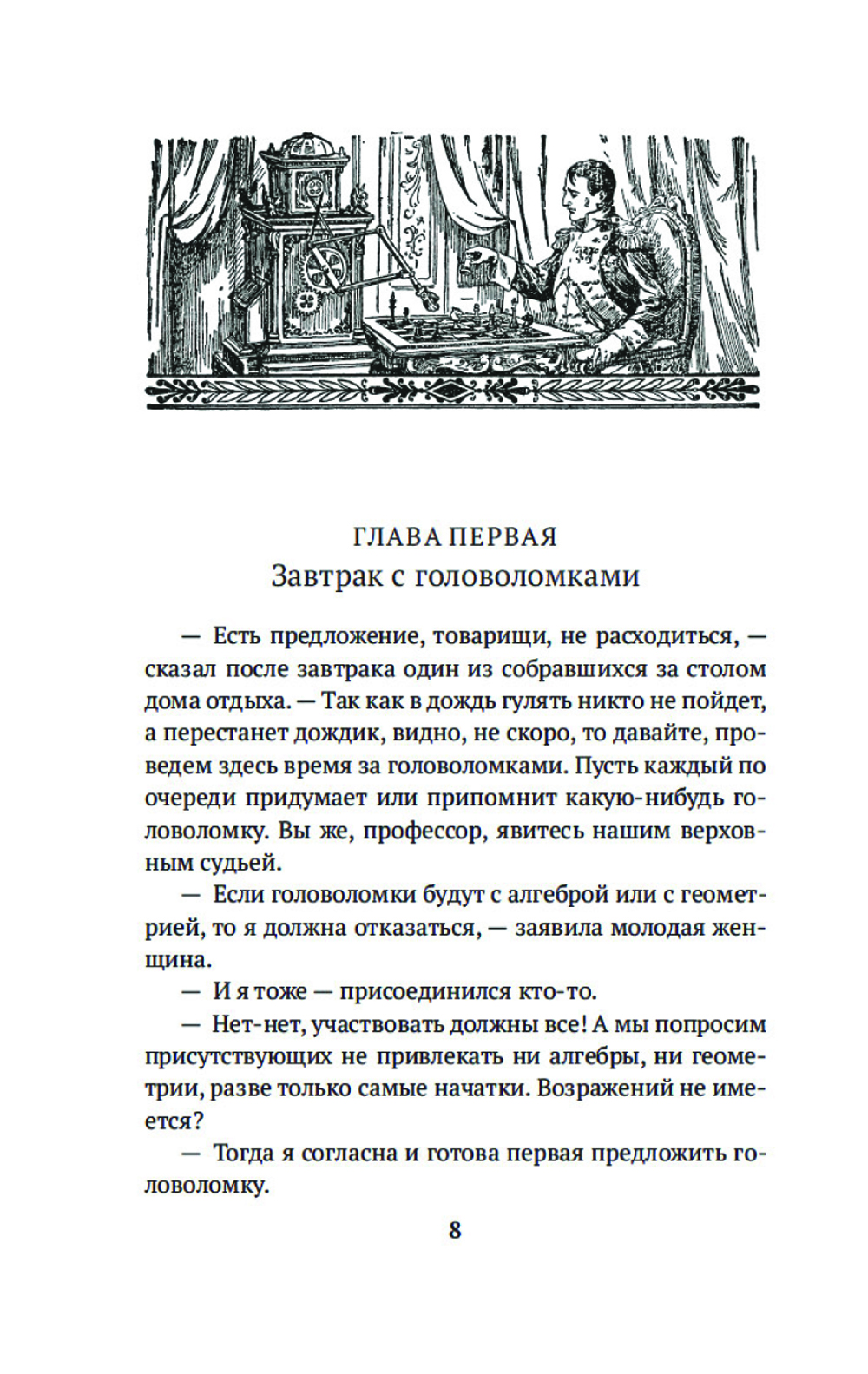 ГЛАВА ПЕРВАЯ
Завтрак с головоломками

— Есть предложение, товарищи, не расходиться, — сказал после завтрака один из собравшихся за столом дома отдыха. — Так как в дождь гулять никто не пойдет, а перестанет дождик, видно, не скоро, то давайте, проведем здесь время за головоломками. Пусть каждый по очереди придумает или припомнит какую-нибудь головоломку. Вы же, профессор, явитесь нашим верховным судьей.

— Если головоломки будут с алгеброй или с геометрией, то я должна отказаться, — заявила молодая женщина.

— И я тоже — присоединился кто-то.

— Нет-нет, участвовать должны все! А мы попросим присутствующих не привлекать ни алгебры, ни геометрии, разве только самые начатки. Возражений не имеется?

— Тогда я согласна и готова первая предложить головоломку.

8